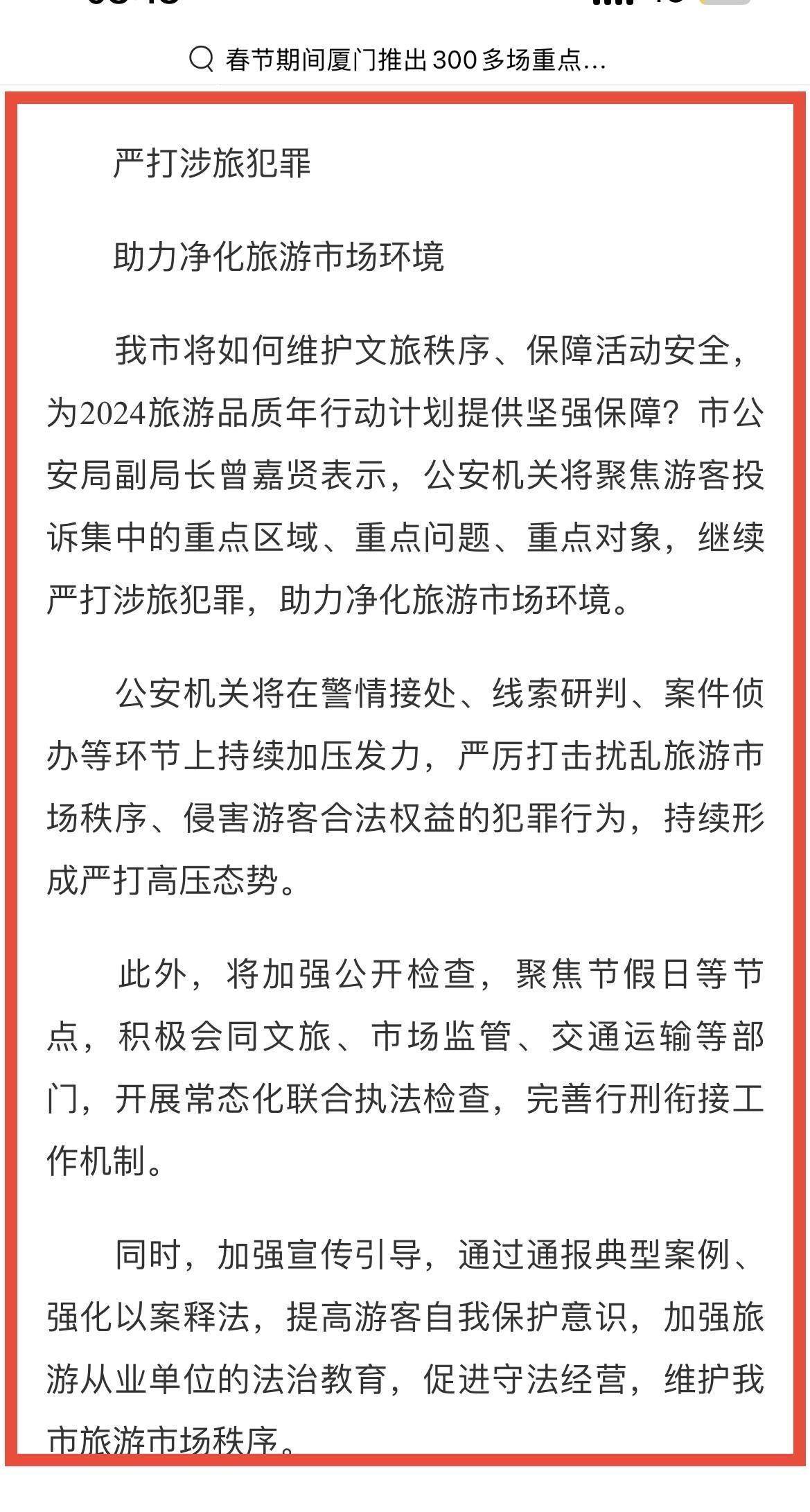 春节期间厦门推出300多场重点...

严打涉旅犯罪

助力净化旅游市场环境

我市将如何维护文旅秩序、保障活动安全，为2024旅游品质年行动计划提供坚强保障？市公安局副局长曾嘉贤表示，公安机关将聚焦游客投诉集中的重点区域、重点问题、重点对象，继续严打涉旅犯罪，助力净化旅游市场环境。

公安机关将在警情接处、线索研判、案件侦办等环节上持续加压发力，严厉打击扰乱旅游市场秩序、侵害游客合法权益的犯罪行为，持续形成严打高压态势。

此外，将加强公开检查，聚焦节假日等节点，积极会同文旅、市场监管、交通运输等部门，开展常态化联合执法检查，完善行刑衔接工作机制。

同时，加强宣传引导，通过通报典型案例、强化以案释法，提高游客自我保护意识，加强旅游从业单位的法治教育，促进守法经营，维护我市旅游市场秩序。